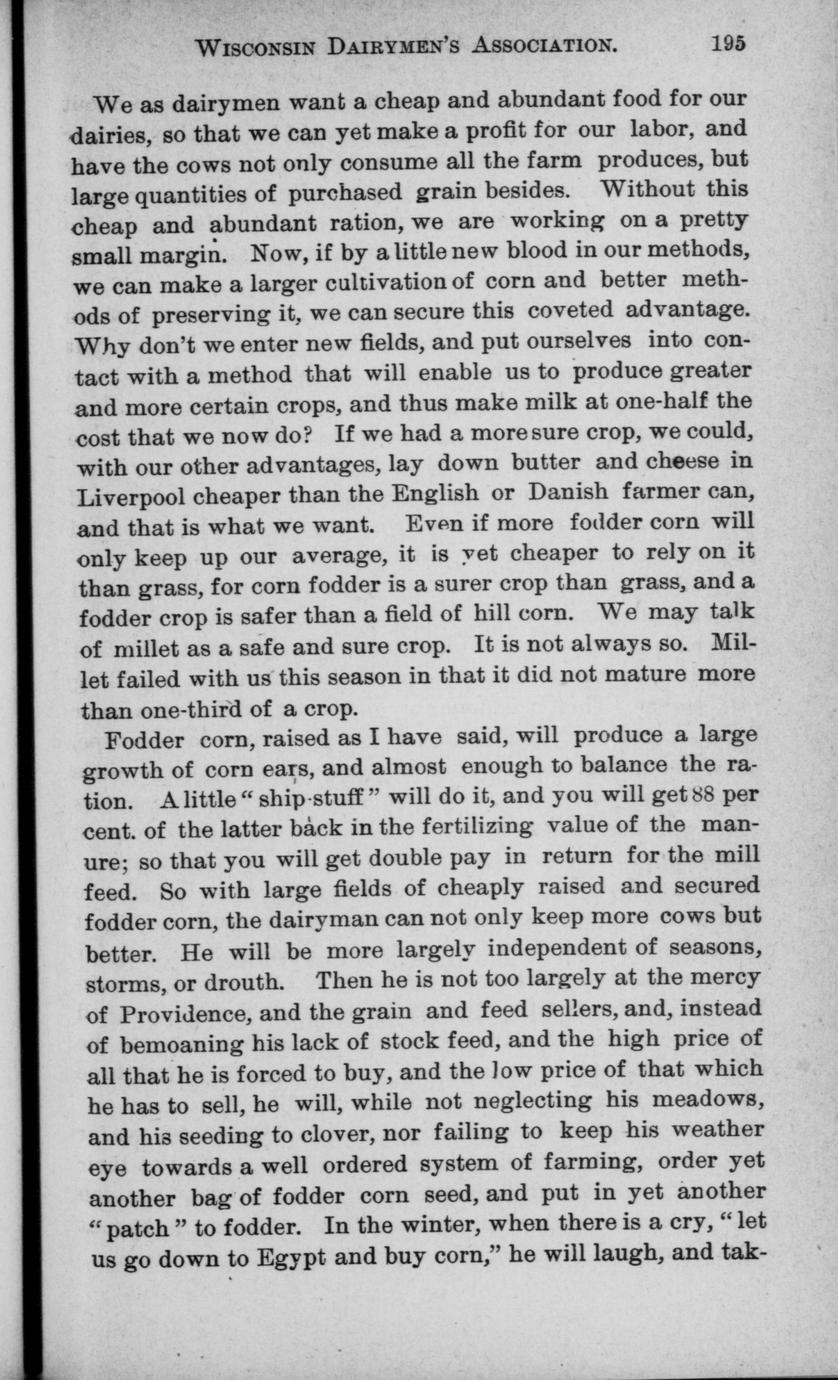 WISCONSIN DAIRYMEN'S ASSOCIATION. 195

We as dairymen want a cheap and abundant food for our dairies, so that we can yet make a profit for our labor, and have the cows not only consume all the farm produces, but large quantities of purchased grain besides. Without this cheap and abundant ration, we are working on a pretty small margin. Now, if by a little new blood in our methods, we can make a larger cultivation of corn and better methods of preserving it, we can secure this coveted advantage. Why don't we enter new fields, and put ourselves into contact with a method that will enable us to produce greater and more certain crops, and thus make milk at one-half the cost that we now do? If we had a more sure crop, we could, with our other advantages, lay down butter and cheese in Liverpool cheaper than the English or Danish farmer can, and that is what we want. Even if more fodder corn will only keep up our average, it is yet cheaper to rely on it than grass, for corn fodder is a surer crop than grass, and a fodder crop is safer than a field of hill corn. We may talk of millet as a safe and sure crop. It is not always so. Millet failed with us this season in that it did not mature more than one-third of a crop.

Fodder corn, raised as I have said, will produce a large growth of corn ears, and almost enough to balance the ration. A little "ship-stuff" will do it, and you will get 88 per cent. of the latter back in the fertilizing value of the manure; so that you will get double pay in return for the mill feed. So with large fields of cheaply raised and secured fodder corn, the dairyman can not only keep more cows but better. He will be more largely independent of seasons, storms, or drouth. Then he is not too largely at the mercy of Providence, and the grain and feed sellers, and, instead of bemoaning his lack of stock feed, and the high price of all that he is forced to buy, and the low price of that which he has to sell, he will, while not neglecting his meadows, and his seeding to clover, nor failing to keep his weather eye towards a well ordered system of farming, order yet another bag of fodder corn seed, and put in yet another "patch" to fodder. In the winter, when there is a cry, "let us go down to Egypt and buy corn," he will laugh, and tak-